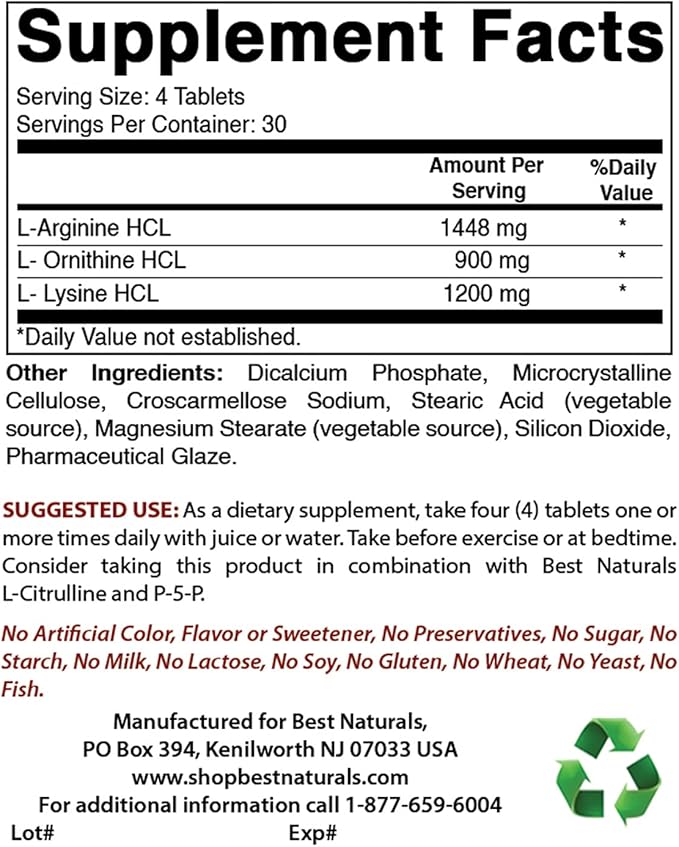 Supplement Facts

Serving Size: 4 Tablets
Servings Per Container: 30

| | Amount Per Serving | %Daily Value |
|---|---|---|
| L-Arginine HCL | 1448 mg | * |
| L- Ornithine HCL | 900 mg | * |
| L- Lysine HCL | 1200 mg | * |

*Daily Value not established.

Other Ingredients: Dicalcium Phosphate, Microcrystalline Cellulose, Croscarmellose Sodium, Stearic Acid (vegetable source), Magnesium Stearate (vegetable source), Silicon Dioxide, Pharmaceutical Glaze.

SUGGESTED USE: As a dietary supplement, take four (4) tablets one or more times daily with juice or water. Take before exercise or at bedtime. Consider taking this product in combination with Best Naturals L-Citrulline and P-5-P.

No Artificial Color, Flavor or Sweetener, No Preservatives, No Sugar, No Starch, No Milk, No Lactose, No Soy, No Gluten, No Wheat, No Yeast, No Fish.

Manufactured for Best Naturals,
PO Box 394, Kenilworth NJ 07033 USA
www.shopbestnaturals.com
For additional information call 1-877-659-6004

Lot# Exp#